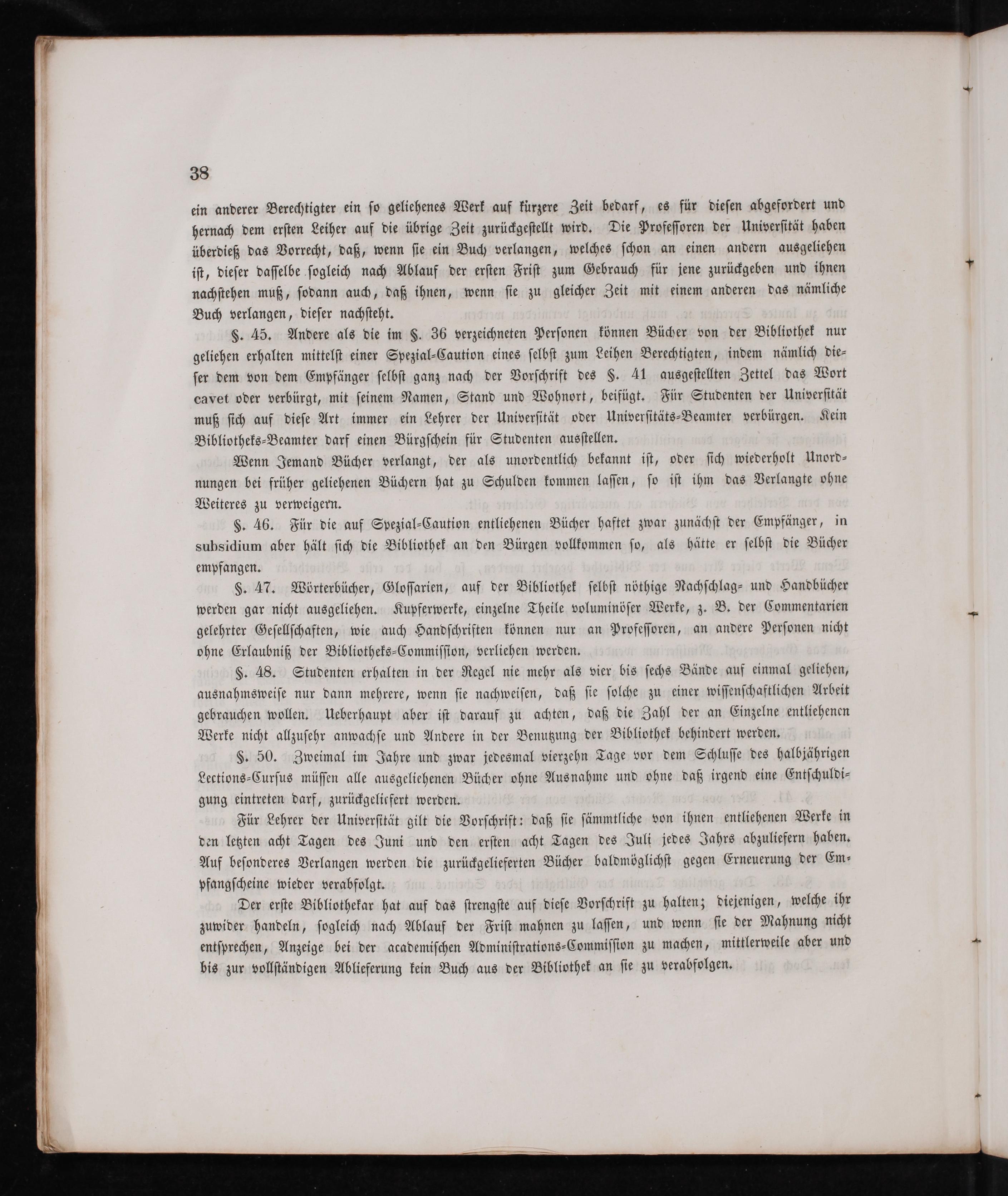 38

ein anderer Berechtigter ein so geliehenes Werk auf kürzere Zeit bedarf, es für diesen abgefordert und hernach dem ersten Leiher auf die übrige Zeit zurückgestellt wird. Die Professoren der Universität haben überdieß das Vorrecht, daß, wenn sie ein Buch verlangen, welches schon an einen andern ausgeliehen ist, dieser dasselbe sogleich nach Ablauf der ersten Frist zum Gebrauch für jene zurückgeben und ihnen nachstehen muß, sodann auch, daß ihnen, wenn sie zu gleicher Zeit mit einem anderen das nämliche Buch verlangen, dieser nachsteht.

§. 45. Andere als die im §. 36 verzeichneten Personen können Bücher von der Bibliothek nur geliehen erhalten mittelst einer Spezial-Caution eines selbst zum Leihen Berechtigten, indem nämlich dieser dem von dem Empfänger selbst ganz nach der Vorschrift des §. 41 ausgestellten Zettel das Wort cavet oder verbürgt, mit seinem Namen, Stand und Wohnort, beifügt. Für Studenten der Universität muß sich auf diese Art immer ein Lehrer der Universität oder Universitäts-Beamter verbürgen. Kein Bibliotheks-Beamter darf einen Bürgschein für Studenten ausstellen.

Wenn Jemand Bücher verlangt, der als unordentlich bekannt ist, oder sich wiederholt Unordnungen bei früher geliehenen Büchern hat zu Schulden kommen lassen, so ist ihm das Verlangte ohne Weiteres zu verweigern.

§. 46. Für die auf Spezial-Caution entliehenen Bücher haftet zwar zunächst der Empfänger, in subsidium aber hält sich die Bibliothek an den Bürgen vollkommen so, als hätte er selbst die Bücher empfangen.

§. 47. Wörterbücher, Glossarien, auf der Bibliothek selbst nöthige Nachschlag- und Handbücher werden gar nicht ausgeliehen. Kupferwerke, einzelne Theile voluminöser Werke, z. B. der Commentarien gelehrter Gesellschaften, wie auch Handschriften können nur an Professoren, an andere Personen nicht ohne Erlaubniß der Bibliotheks-Commission, verliehen werden.

§. 48. Studenten erhalten in der Regel nie mehr als vier bis sechs Bände auf einmal geliehen, ausnahmsweise nur dann mehrere, wenn sie nachweisen, daß sie solche zu einer wissenschaftlichen Arbeit gebrauchen wollen. Ueberhaupt aber ist darauf zu achten, daß die Zahl der an Einzelne entliehenen Werke nicht allzusehr anwachse und Andere in der Benutzung der Bibliothek behindert werden.

§. 50. Zweimal im Jahre und zwar jedesmal vierzehn Tage vor dem Schlusse des halbjährigen Lections-Cursus müssen alle ausgeliehenen Bücher ohne Ausnahme und ohne daß irgend eine Entschuldigung eintreten darf, zurückgeliefert werden.

Für Lehrer der Universität gilt die Vorschrift: daß sie sämmtliche von ihnen entliehenen Werke in den letzten acht Tagen des Juni und den ersten acht Tagen des Juli jedes Jahrs abzuliefern haben. Auf besonderes Verlangen werden die zurückgelieferten Bücher baldmöglichst gegen Erneuerung der Empfangscheine wieder verabfolgt.

Der erste Bibliothekar hat auf das strengste auf diese Vorschrift zu halten; diejenigen, welche ihr zuwider handeln, sogleich nach Ablauf der Frist mahnen zu lassen, und wenn sie der Mahnung nicht entsprechen, Anzeige bei der academischen Administrations-Commission zu machen, mittlerweile aber und bis zur vollständigen Ablieferung kein Buch aus der Bibliothek an sie zu verabfolgen.